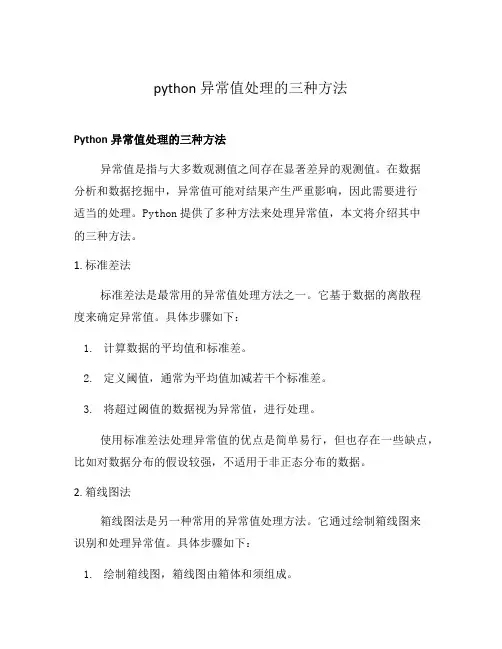 python 异常值处理的三种方法

Python 异常值处理的三种方法

异常值是指与大多数观测值之间存在显著差异的观测值。在数据分析和数据挖掘中，异常值可能对结果产生严重影响，因此需要进行适当的处理。Python 提供了多种方法来处理异常值，本文将介绍其中的三种方法。

1. 标准差法

标准差法是最常用的异常值处理方法之一。它基于数据的离散程度来确定异常值。具体步骤如下：

1. 计算数据的平均值和标准差。

2. 定义阈值，通常为平均值加减若干个标准差。

3. 将超过阈值的数据视为异常值，进行处理。

使用标准差法处理异常值的优点是简单易行，但也存在一些缺点，比如对数据分布的假设较强，不适用于非正态分布的数据。

2. 箱线图法

箱线图法是另一种常用的异常值处理方法。它通过绘制箱线图来识别和处理异常值。具体步骤如下：

1. 绘制箱线图，箱线图由箱体和须组成。